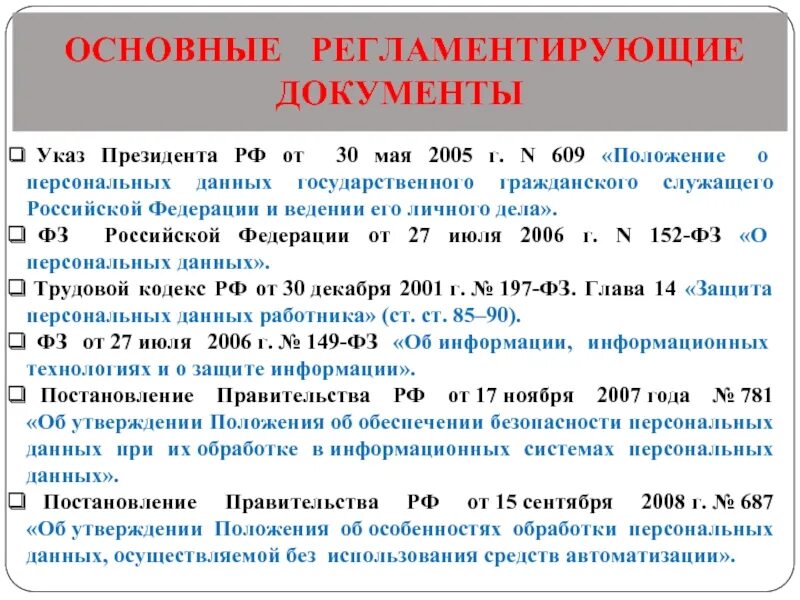 ОСНОВНЫЕ РЕГЛАМЕНТИРУЮЩИЕ ДОКУМЕНТЫ

❑ Указ Президента РФ от 30 мая 2005 г. N 609 «Положение о персональных данных государственного гражданского служащего Российской Федерации и ведении его личного дела».
❑ ФЗ Российской Федерации от 27 июля 2006 г. N 152-ФЗ «О персональных данных».
❑ Трудовой кодекс РФ от 30 декабря 2001 г. № 197-ФЗ. Глава 14 «Защита персональных данных работника» (ст. ст. 85–90).
❑ ФЗ от 27 июля 2006 г. № 149-ФЗ «Об информации, информационных технологиях и о защите информации».
❑ Постановление Правительства РФ от 17 ноября 2007 года № 781 «Об утверждении Положения об обеспечении безопасности персональных данных при их обработке в информационных системах персональных данных».
❑ Постановление Правительства РФ от 15 сентября 2008 г. № 687 «Об утверждении Положения об особенностях обработки персональных данных, осуществляемой без использования средств автоматизации».